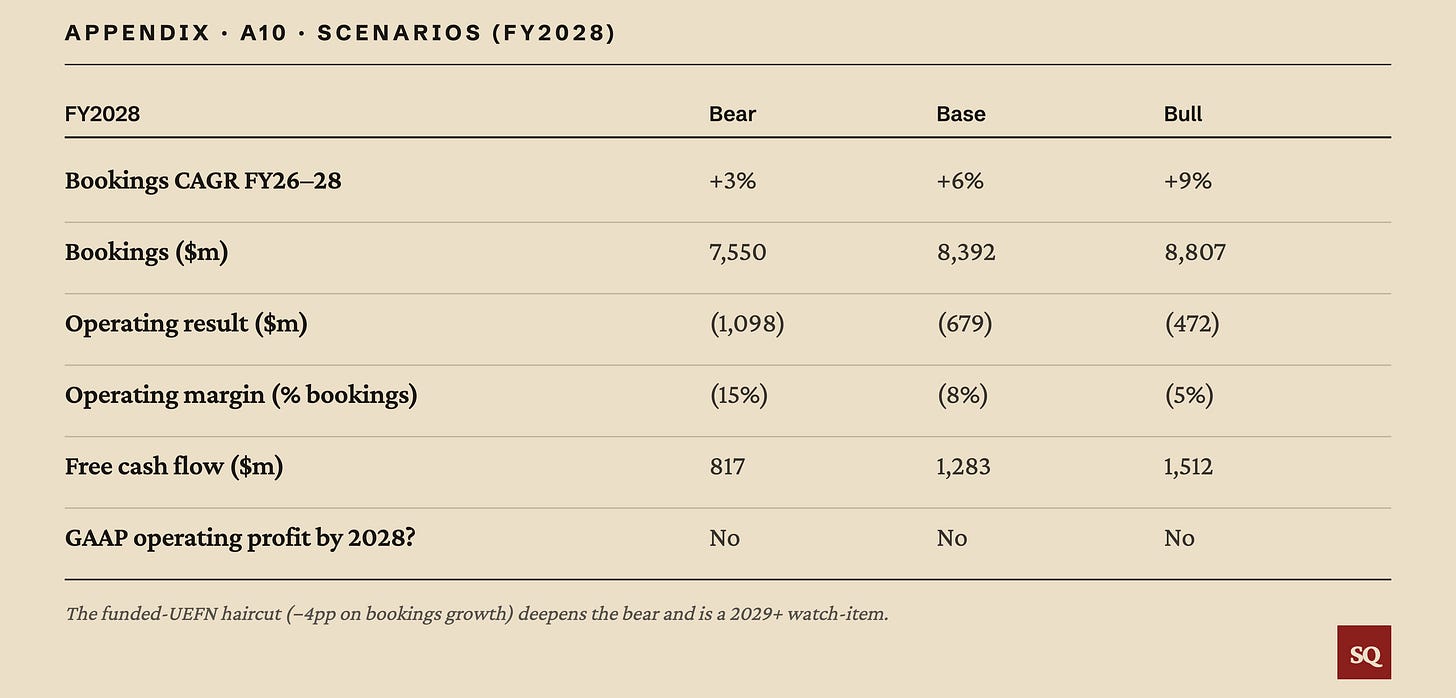 APPENDIX · A10 · SCENARIOS (FY2028)

| FY2028 | Bear | Base | Bull |
|---|---|---|---|
| Bookings CAGR FY26–28 | +3% | +6% | +9% |
| Bookings ($m) | 7,550 | 8,392 | 8,807 |
| Operating result ($m) | (1,098) | (679) | (472) |
| Operating margin (% bookings) | (15%) | (8%) | (5%) |
| Free cash flow ($m) | 817 | 1,283 | 1,512 |
| GAAP operating profit by 2028? | No | No | No |

The funded-UEFN haircut (–4pp on bookings growth) deepens the bear and is a 2029+ watch-item.

SQ